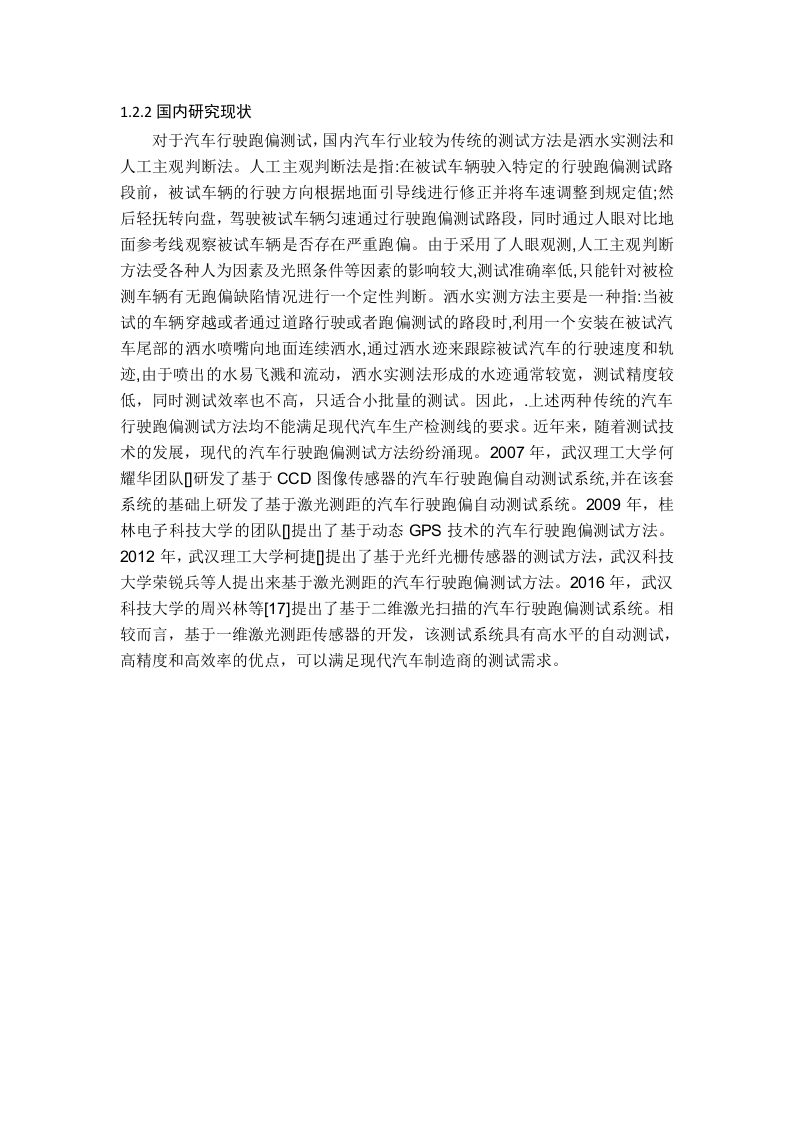 1.2.2 国内研究现状

对于汽车行驶跑偏测试，国内汽车行业较为传统的测试方法是洒水实测法和人工主观判断法。人工主观判断法是指:在被试车辆驶入特定的行驶跑偏测试路段前，被试车辆的行驶方向根据地面引导线进行修正并将车速调整到规定值;然后轻抚转向盘，驾驶被试车辆匀速通过行驶跑偏测试路段，同时通过人眼对比地面参考线观察被试车辆是否存在严重跑偏。由于采用了人眼观测,人工主观判断方法受各种人为因素及光照条件等因素的影响较大,测试准确率低,只能针对被检测车辆有无跑偏缺陷情况进行一个定性判断。洒水实测方法主要是一种指:当被试的车辆穿越或者通过道路行驶或者跑偏测试的路段时,利用一个安装在被试汽车尾部的洒水喷嘴向地面连续洒水,通过洒水迹来跟踪被试汽车的行驶速度和轨迹,由于喷出的水易飞溅和流动，洒水实测法形成的水迹通常较宽，测试精度较低，同时测试效率也不高，只适合小批量的测试。因此，.上述两种传统的汽车行驶跑偏测试方法均不能满足现代汽车生产检测线的要求。近年来，随着测试技术的发展，现代的汽车行驶跑偏测试方法纷纷涌现。2007 年，武汉理工大学何耀华团队[]研发了基于 CCD 图像传感器的汽车行驶跑偏自动测试系统,并在该套系统的基础上研发了基于激光测距的汽车行驶跑偏自动测试系统。2009 年，桂林电子科技大学的团队[]提出了基于动态 GPS 技术的汽车行驶跑偏测试方法。2012 年，武汉理工大学柯捷[]提出了基于光纤光栅传感器的测试方法，武汉科技大学荣锐兵等人提出来基于激光测距的汽车行驶跑偏测试方法。2016 年，武汉科技大学的周兴林等[17]提出了基于二维激光扫描的汽车行驶跑偏测试系统。相较而言，基于一维激光测距传感器的开发，该测试系统具有高水平的自动测试，高精度和高效率的优点，可以满足现代汽车制造商的测试需求。